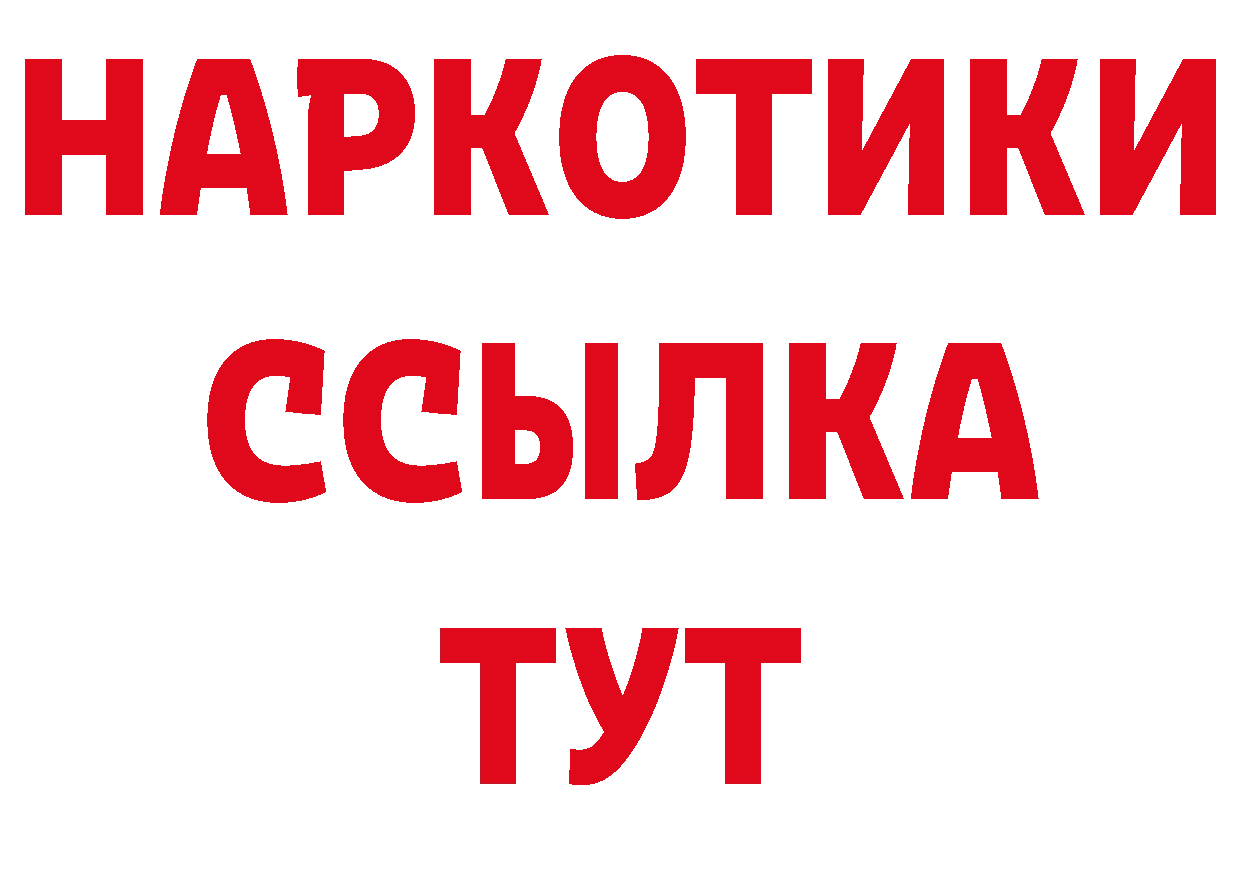 НАРКОТИКИ
ССЫЛКА
ТУТ